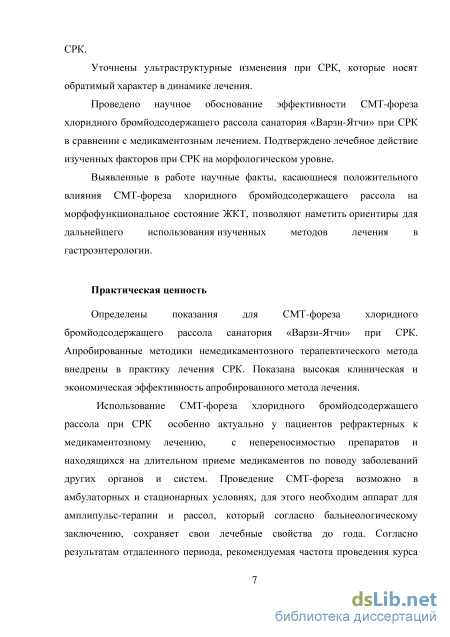 СРК.

Уточнены ультраструктурные изменения при СРК, которые носят обратимый характер в динамике лечения.

Проведено научное обоснование эффективности СМТ-фореза хлоридного бромйодсодержащего рассола санатория «Варзи-Ятчи» при СРК в сравнении с медикаментозным лечением. Подтверждено лечебное действие изученных факторов при СРК на морфологическом уровне.

Выявленные в работе научные факты, касающиеся положительного влияния СМТ-фореза хлоридного бромйодсодержащего рассола на морфофункциональное состояние ЖКТ, позволяют наметить ориентиры для дальнейшего использования изученных методов лечения в гастроэнтерологии.

Практическая ценность

Определены показания для СМТ-фореза хлоридного бромйодсодержащего рассола санатория «Варзи-Ятчи» при СРК. Апробированные методики немедикаментозного терапевтического метода внедрены в практику лечения СРК. Показана высокая клиническая и экономическая эффективность апробированного метода лечения.

Использование СМТ-фореза хлоридного бромйодсодержащего рассола при СРК особенно актуально у пациентов рефрактерных к медикаментозному лечению, с непереносимостью препаратов и находящихся на длительном приеме медикаментов по поводу заболеваний других органов и систем. Проведение СМТ-фореза возможно в амбулаторных и стационарных условиях, для этого необходим аппарат для амплипульс-терапии и рассол, который согласно бальнеологическому заключению, сохраняет свои лечебные свойства до года. Согласно результатам отдаленного периода, рекомендуемая частота проведения курса

7

dsLib.net
библиотека диссертаций